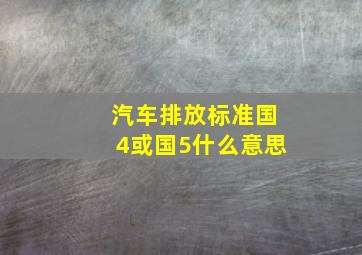 汽车排放标准国4或国5什么意思